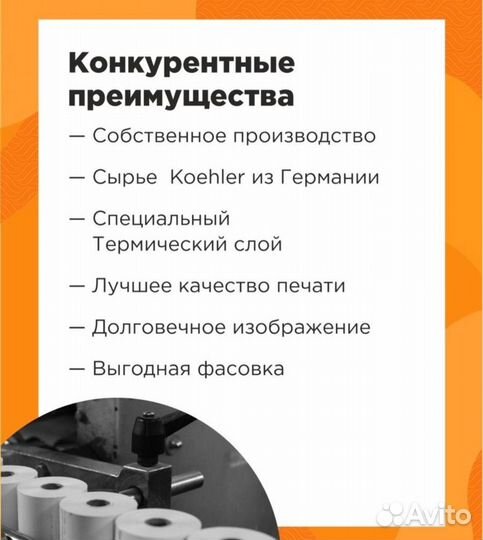 Конкурентные преимущества

— Собственное производство

— Сырье Koehler из Германии

— Специальный Термический слой

— Лучшее качество печати

— Долговечное изображение

— Выгодная фасовка

Avito